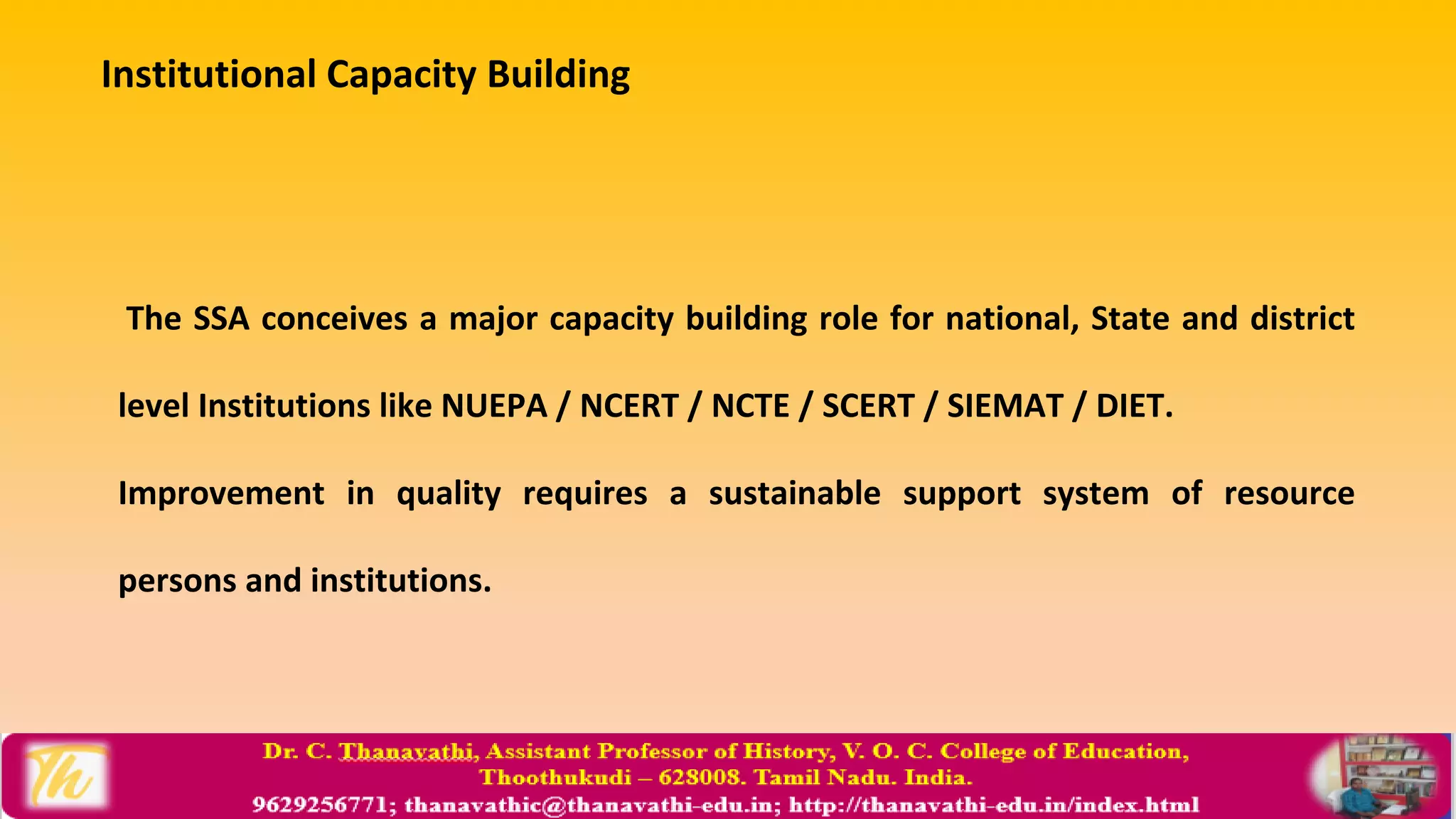 Institutional Capacity Building

The SSA conceives a major capacity building role for national, State and district level Institutions like NUEPA / NCERT / NCTE / SCERT / SIEMAT / DIET.

Improvement in quality requires a sustainable support system of resource persons and institutions.

Th

Dr. C. Thanavathi, Assistant Professor of History, V. O. C. College of Education, Thoothukudi – 628008. Tamil Nadu. India.
9629256771; thanavathic@thanavathi-edu.in; http://thanavathi-edu.in/index.html